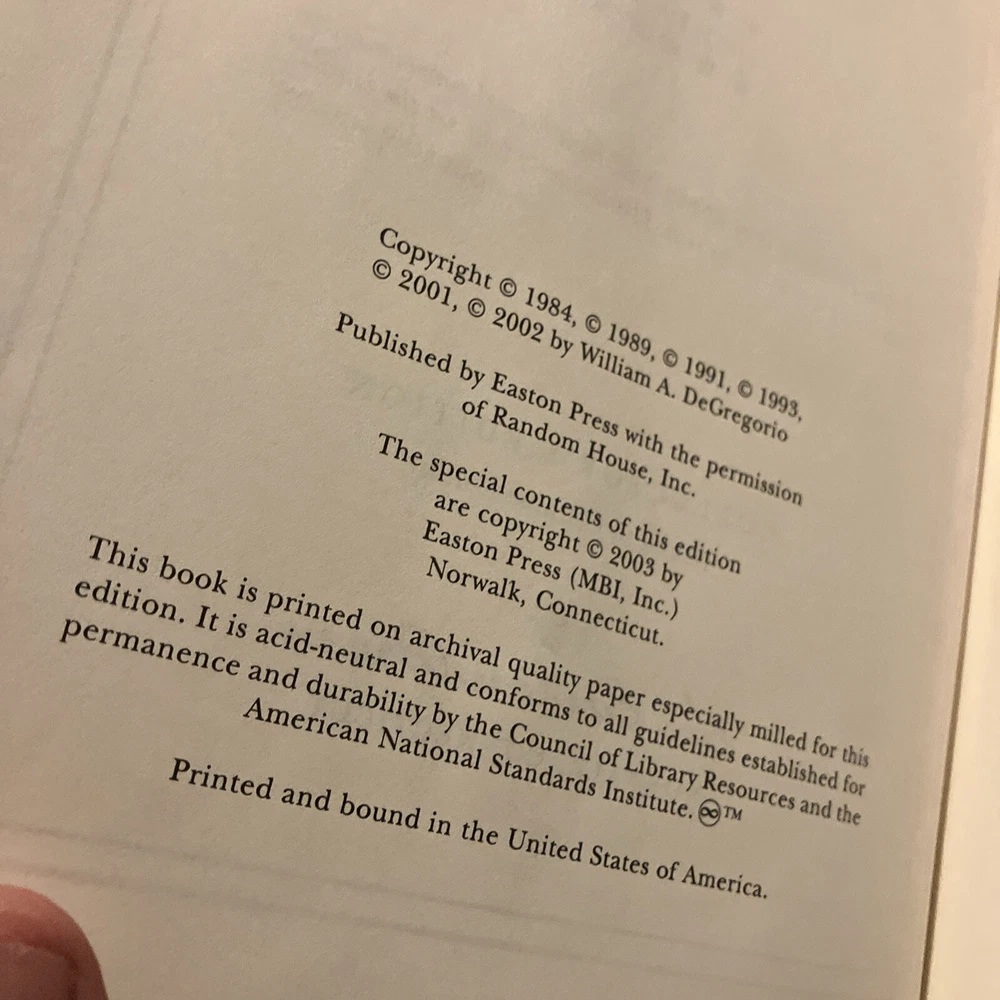 Copyright © 1984, © 1989, © 1991, © 1993, © 2001, © 2002 by William A. DeGregorio

Published by Easton Press with the permission of Random House, Inc.

The special contents of this edition are copyright © 2003 by Easton Press (MBI, Inc.) Norwalk, Connecticut.

This book is printed on archival quality paper especially milled for this edition. It is acid-neutral and conforms to all guidelines established for permanence and durability by the Council of Library Resources and the American National Standards Institute. ™

Printed and bound in the United States of America.